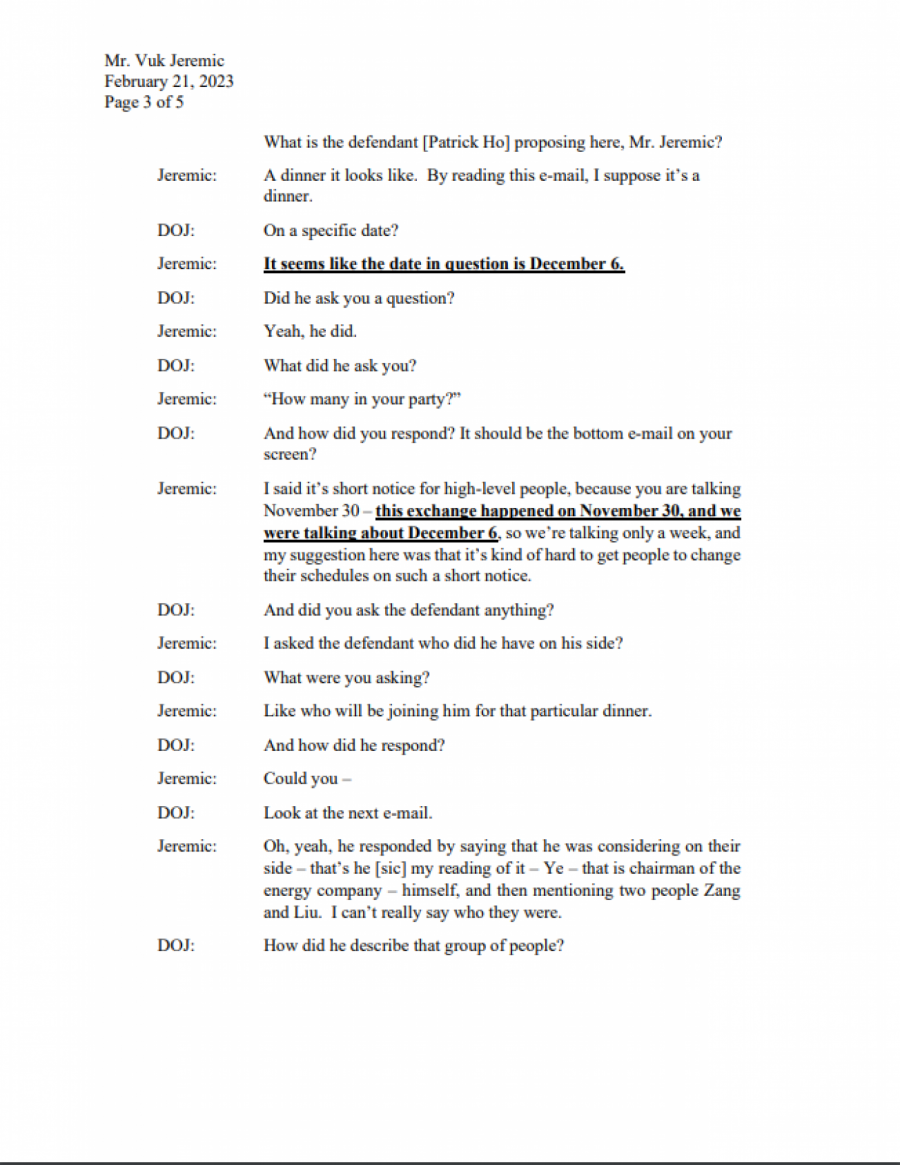 Mr. Vuk Jeremic
February 21, 2023
Page 3 of 5

What is the defendant [Patrick Ho] proposing here, Mr. Jeremic?

Jeremic: A dinner it looks like. By reading this e-mail, I suppose it's a dinner.

DOJ: On a specific date?

Jeremic: It seems like the date in question is December 6.

DOJ: Did he ask you a question?

Jeremic: Yeah, he did.

DOJ: What did he ask you?

Jeremic: "How many in your party?"

DOJ: And how did you respond? It should be the bottom e-mail on your screen?

Jeremic: I said it's short notice for high-level people, because you are talking November 30 – this exchange happened on November 30, and we were talking about December 6, so we're talking only a week, and my suggestion here was that it's kind of hard to get people to change their schedules on such a short notice.

DOJ: And did you ask the defendant anything?

Jeremic: I asked the defendant who did he have on his side?

DOJ: What were you asking?

Jeremic: Like who will be joining him for that particular dinner.

DOJ: And how did he respond?

Jeremic: Could you –

DOJ: Look at the next e-mail.

Jeremic: Oh, yeah, he responded by saying that he was considering on their side – that's he [sic] my reading of it – Ye – that is chairman of the energy company – himself, and then mentioning two people Zang and Liu. I can't really say who they were.

DOJ: How did he describe that group of people?